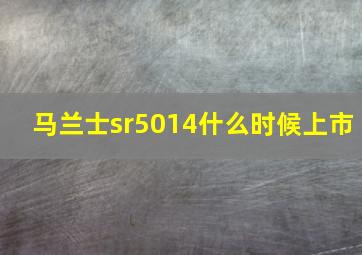 马兰士sr5014什么时候上市